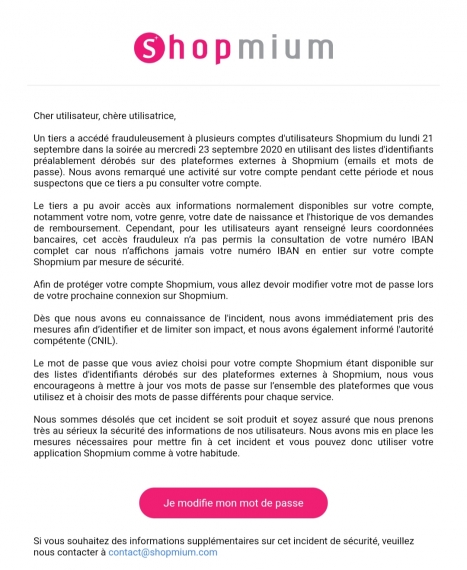 Shopmium

Cher utilisateur, chère utilisatrice,

Un tiers a accédé frauduleusement à plusieurs comptes d'utilisateurs Shopmium du lundi 21 septembre dans la soirée au mercredi 23 septembre 2020 en utilisant des listes d'identifiants préalablement dérobés sur des plateformes externes à Shopmium (emails et mots de passe). Nous avons remarqué une activité sur votre compte pendant cette période et nous suspectons que ce tiers a pu consulter votre compte.

Le tiers a pu avoir accès aux informations normalement disponibles sur votre compte, notamment votre nom, votre genre, votre date de naissance et l'historique de vos demandes de remboursement. Cependant, pour les utilisateurs ayant renseigné leurs coordonnées bancaires, cet accès frauduleux n'a pas permis la consultation de votre numéro IBAN complet car nous n'affichons jamais votre numéro IBAN en entier sur votre compte Shopmium par mesure de sécurité.

Afin de protéger votre compte Shopmium, vous allez devoir modifier votre mot de passe lors de votre prochaine connexion sur Shopmium.

Dès que nous avons eu connaissance de l'incident, nous avons immédiatement pris des mesures afin d'identifier et de limiter son impact, et nous avons également informé l'autorité compétente (CNIL).

Le mot de passe que vous aviez choisi pour votre compte Shopmium étant disponible sur des listes d'identifiants dérobés sur des plateformes externes à Shopmium, nous vous encourageons à mettre à jour vos mots de passe sur l'ensemble des plateformes que vous utilisez et à choisir des mots de passe différents pour chaque service.

Nous sommes désolés que cet incident se soit produit et soyez assuré que nous prenons très au sérieux la sécurité des informations de nos utilisateurs. Nous avons mis en place les mesures nécessaires pour mettre fin à cet incident et vous pouvez donc utiliser votre application Shopmium comme à votre habitude.

Je modifie mon mot de passe

Si vous souhaitez des informations supplémentaires sur cet incident de sécurité, veuillez nous contacter à contact@shopmium.com